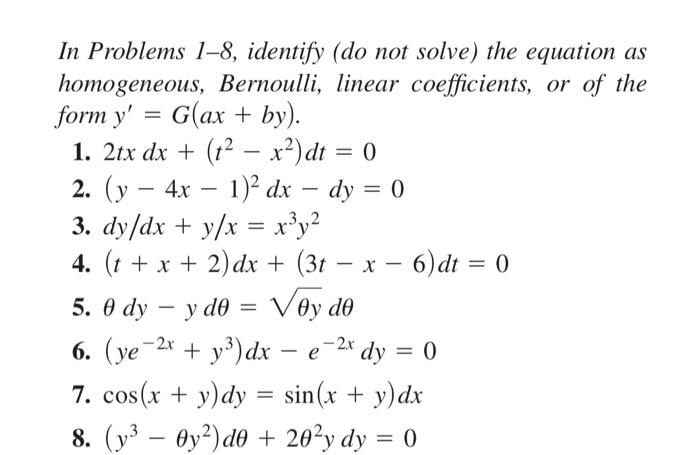 In Problems 1–8, identify (do not solve) the equation as homogeneous, Bernoulli, linear coefficients, or of the form $y' = G(ax + by)$.

1. $2tx\,dx + (t^2 - x^2)\,dt = 0$
2. $(y - 4x - 1)^2\,dx - dy = 0$
3. $dy/dx + y/x = x^3y^2$
4. $(t + x + 2)\,dx + (3t - x - 6)\,dt = 0$
5. $\theta\,dy - y\,d\theta = \sqrt{\theta y}\,d\theta$
6. $(ye^{-2x} + y^3)\,dx - e^{-2x}\,dy = 0$
7. $\cos(x + y)\,dy = \sin(x + y)\,dx$
8. $(y^3 - \theta y^2)\,d\theta + 2\theta^2 y\,dy = 0$